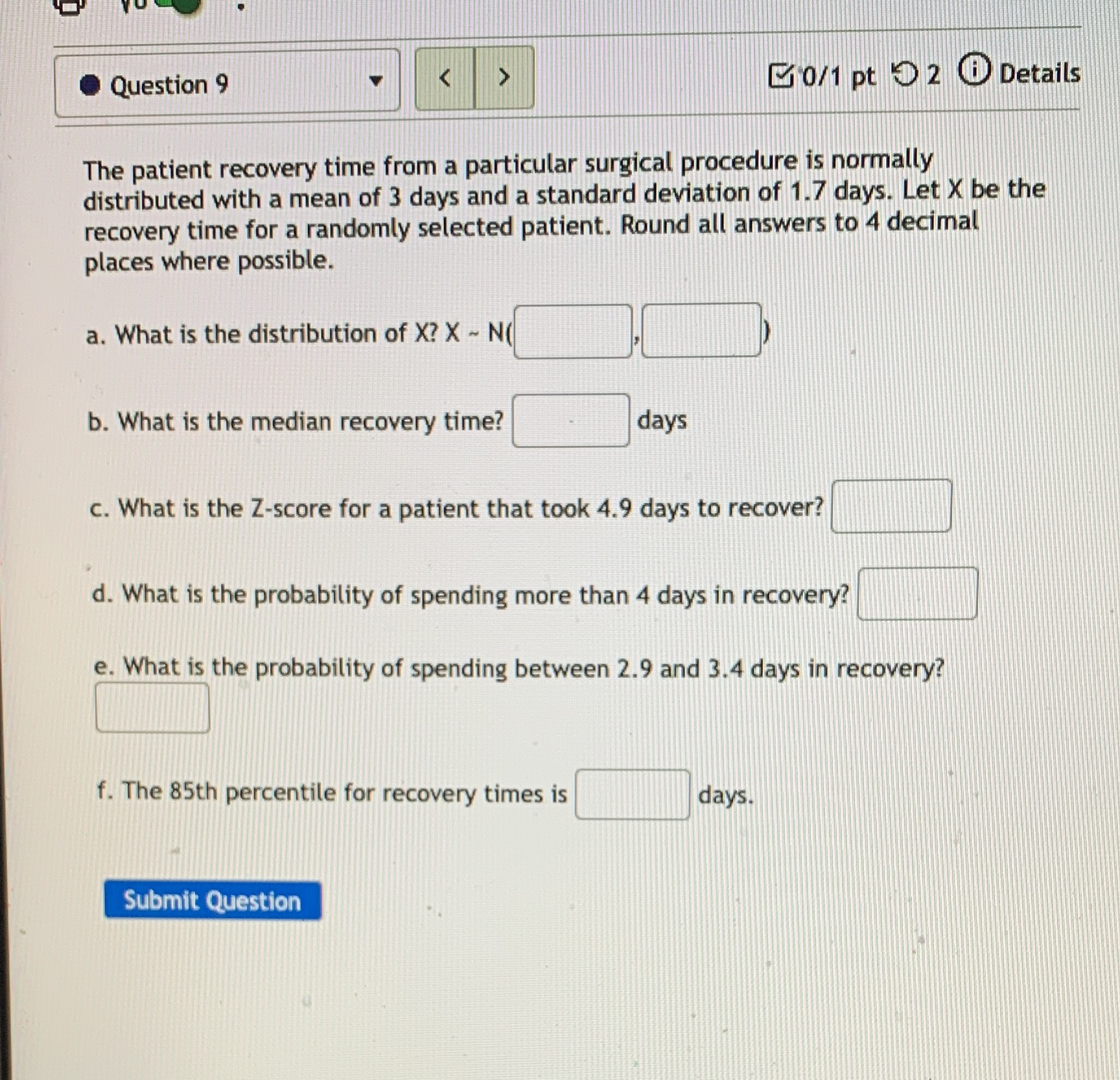 Question 9

< >

0/1 pt 2 Details

The patient recovery time from a particular surgical procedure is normally distributed with a mean of 3 days and a standard deviation of 1.7 days. Let X be the recovery time for a randomly selected patient. Round all answers to 4 decimal places where possible.

a. What is the distribution of X? X ~ N( , )

b. What is the median recovery time? days

c. What is the Z-score for a patient that took 4.9 days to recover?

d. What is the probability of spending more than 4 days in recovery?

e. What is the probability of spending between 2.9 and 3.4 days in recovery?

f. The 85th percentile for recovery times is days.

Submit Question